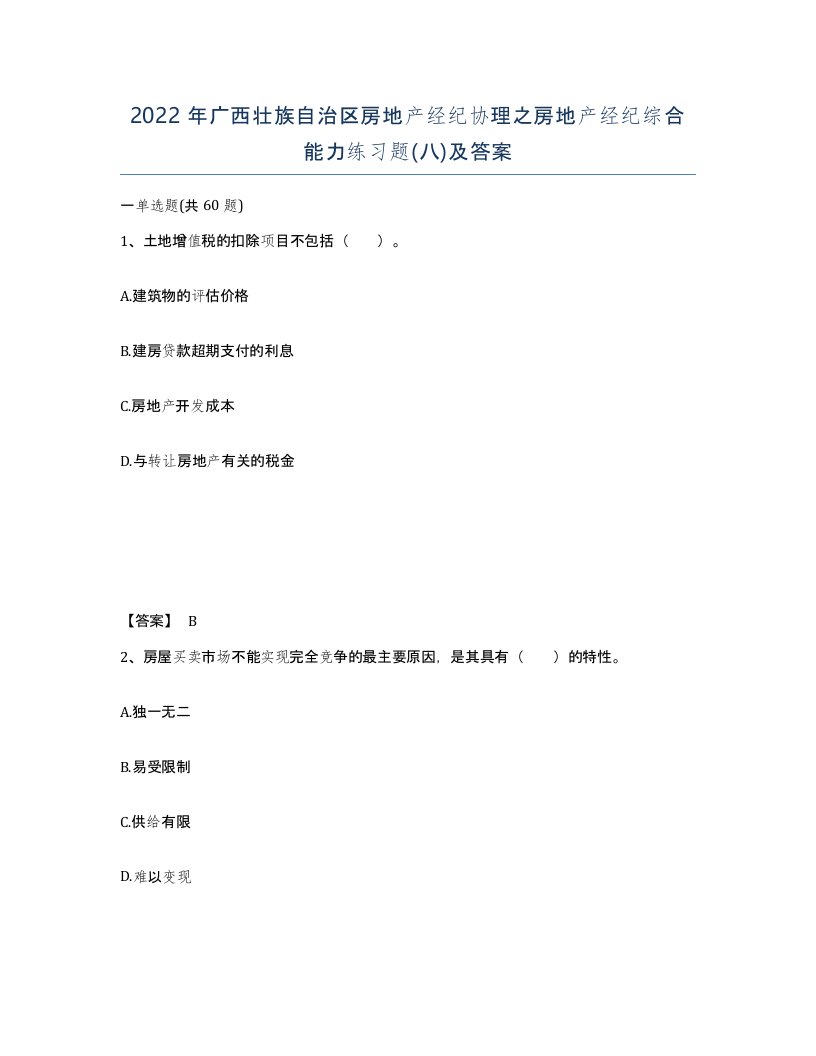 2022 年广西壮族自治区房地产经纪协理之房地产经纪综合能力练习题(八)及答案

一单选题(共 60 题)

1、土地增值税的扣除项目不包括（　）。

A.建筑物的评估价格

B.建房贷款超期支付的利息

C.房地产开发成本

D.与转让房地产有关的税金

【答案】 B

2、房屋买卖市场不能实现完全竞争的最主要原因，是其具有（　）的特性。

A.独一无二

B.易受限制

C.供给有限

D.难以变现